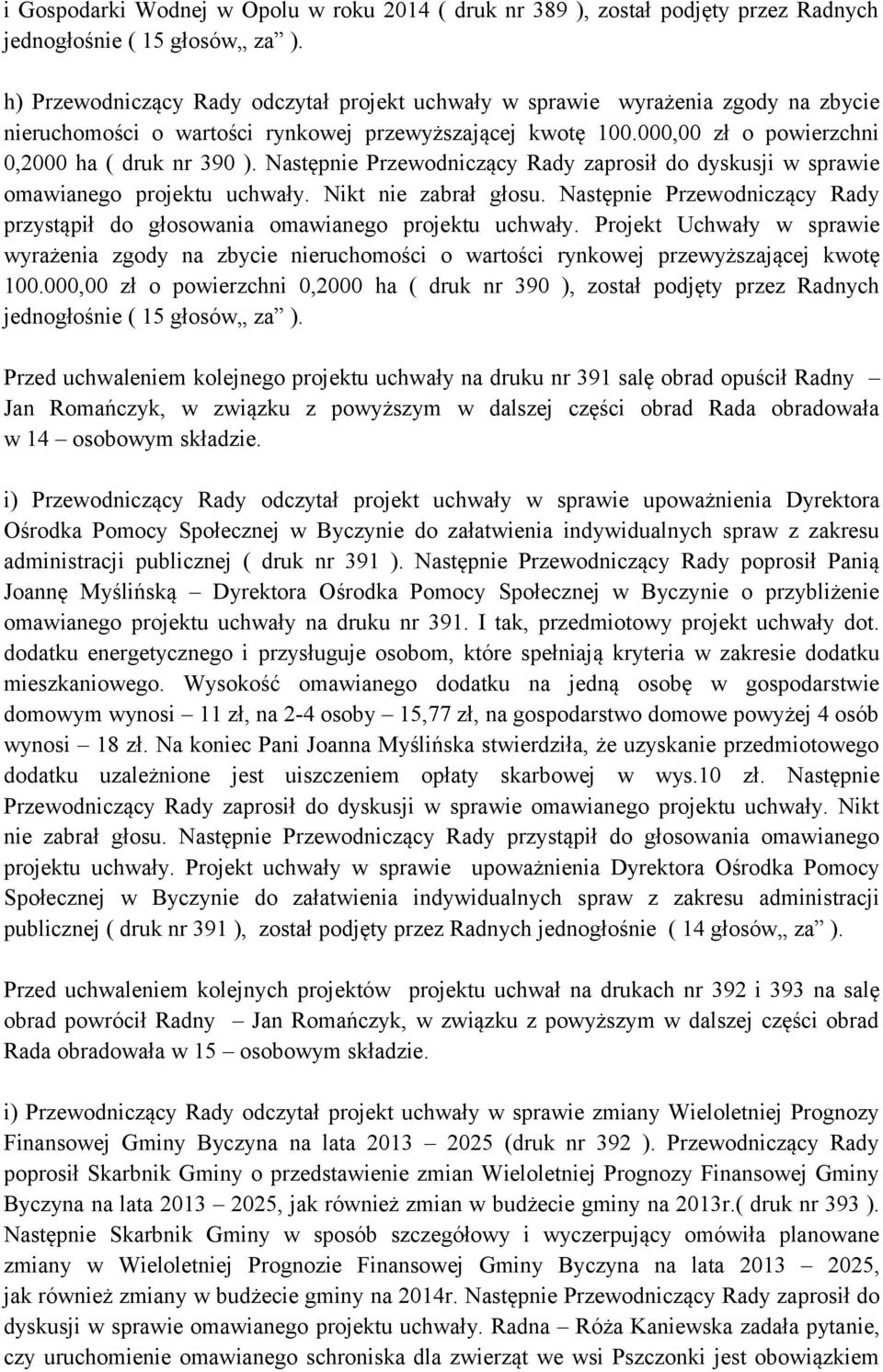 i Gospodarki Wodnej w Opolu w roku 2014 ( druk nr 389 ), został podjęty przez Radnych jednogłośnie ( 15 głosów„ za” ).

h) Przewodniczący Rady odczytał projekt uchwały w sprawie wyrażenia zgody na zbycie nieruchomości o wartości rynkowej przewyższającej kwotę 100.000,00 zł o powierzchni 0,2000 ha ( druk nr 390 ). Następnie Przewodniczący Rady zaprosił do dyskusji w sprawie omawianego projektu uchwały. Nikt nie zabrał głosu. Następnie Przewodniczący Rady przystąpił do głosowania omawianego projektu uchwały. Projekt Uchwały w sprawie wyrażenia zgody na zbycie nieruchomości o wartości rynkowej przewyższającej kwotę 100.000,00 zł o powierzchni 0,2000 ha ( druk nr 390 ), został podjęty przez Radnych jednogłośnie ( 15 głosów„ za” ).

Przed uchwaleniem kolejnego projektu uchwały na druku nr 391 salę obrad opuścił Radny – Jan Romańczyk, w związku z powyższym w dalszej części obrad Rada obradowała w 14 – osobowym składzie.

i) Przewodniczący Rady odczytał projekt uchwały w sprawie upoważnienia Dyrektora Ośrodka Pomocy Społecznej w Byczynie do załatwienia indywidualnych spraw z zakresu administracji publicznej ( druk nr 391 ). Następnie Przewodniczący Rady poprosił Panią Joannę Myślińską – Dyrektora Ośrodka Pomocy Społecznej w Byczynie o przybliżenie omawianego projektu uchwały na druku nr 391. I tak, przedmiotowy projekt uchwały dot. dodatku energetycznego i przysługuje osobom, które spełniają kryteria w zakresie dodatku mieszkaniowego. Wysokość omawianego dodatku na jedną osobę w gospodarstwie domowym wynosi – 11 zł, na 2-4 osoby – 15,77 zł, na gospodarstwo domowe powyżej 4 osób wynosi – 18 zł. Na koniec Pani Joanna Myślińska stwierdziła, że uzyskanie przedmiotowego dodatku uzależnione jest uiszczeniem opłaty skarbowej w wys.10 zł. Następnie Przewodniczący Rady zaprosił do dyskusji w sprawie omawianego projektu uchwały. Nikt nie zabrał głosu. Następnie Przewodniczący Rady przystąpił do głosowania omawianego projektu uchwały. Projekt uchwały w sprawie upoważnienia Dyrektora Ośrodka Pomocy Społecznej w Byczynie do załatwienia indywidualnych spraw z zakresu administracji publicznej ( druk nr 391 ), został podjęty przez Radnych jednogłośnie ( 14 głosów„ za” ).

Przed uchwaleniem kolejnych projektów projektu uchwał na drukach nr 392 i 393 na salę obrad powrócił Radny – Jan Romańczyk, w związku z powyższym w dalszej części obrad Rada obradowała w 15 – osobowym składzie.

i) Przewodniczący Rady odczytał projekt uchwały w sprawie zmiany Wieloletniej Prognozy Finansowej Gminy Byczyna na lata 2013 – 2025 (druk nr 392 ). Przewodniczący Rady poprosił Skarbnik Gminy o przedstawienie zmian Wieloletniej Prognozy Finansowej Gminy Byczyna na lata 2013 – 2025, jak również zmian w budżecie gminy na 2013r.( druk nr 393 ). Następnie Skarbnik Gminy w sposób szczegółowy i wyczerpujący omówiła planowane zmiany w Wieloletniej Prognozie Finansowej Gminy Byczyna na lata 2013 – 2025, jak również zmiany w budżecie gminy na 2014r. Następnie Przewodniczący Rady zaprosił do dyskusji w sprawie omawianego projektu uchwały. Radna – Róża Kaniewska zadała pytanie, czy uruchomienie omawianego schroniska dla zwierząt we wsi Pszczonki jest obowiązkiem